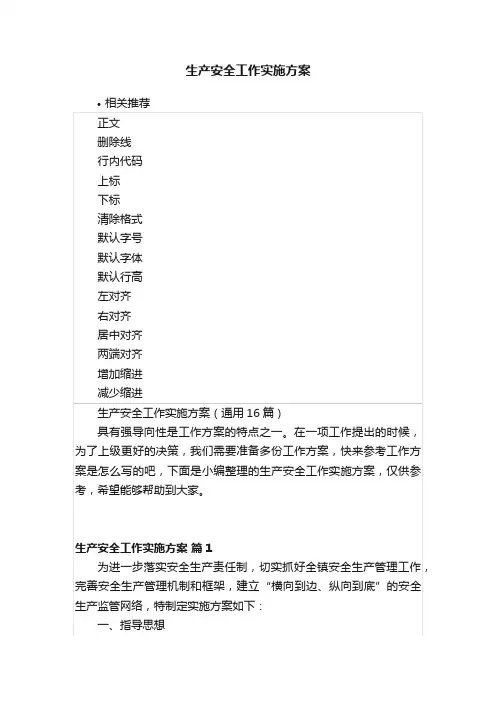 生产安全工作实施方案

• 相关推荐

正文
删除线
行内代码
上标
下标
清除格式
默认字号
默认字体
默认行高
左对齐
右对齐
居中对齐
两端对齐
增加缩进
减少缩进

生产安全工作实施方案（通用16篇）

具有强导向性是工作方案的特点之一。在一项工作提出的时候，为了上级更好的决策，我们需要准备多份工作方案，快来参考工作方案是怎么写的吧，下面是小编整理的生产安全工作实施方案，仅供参考，希望能够帮助到大家。

生产安全工作实施方案 篇1

为进一步落实安全生产责任制，切实抓好全镇安全生产管理工作，完善安全生产管理机制和框架，建立“横向到边、纵向到底”的安全生产监管网络，特制定实施方案如下：

一、指导思想